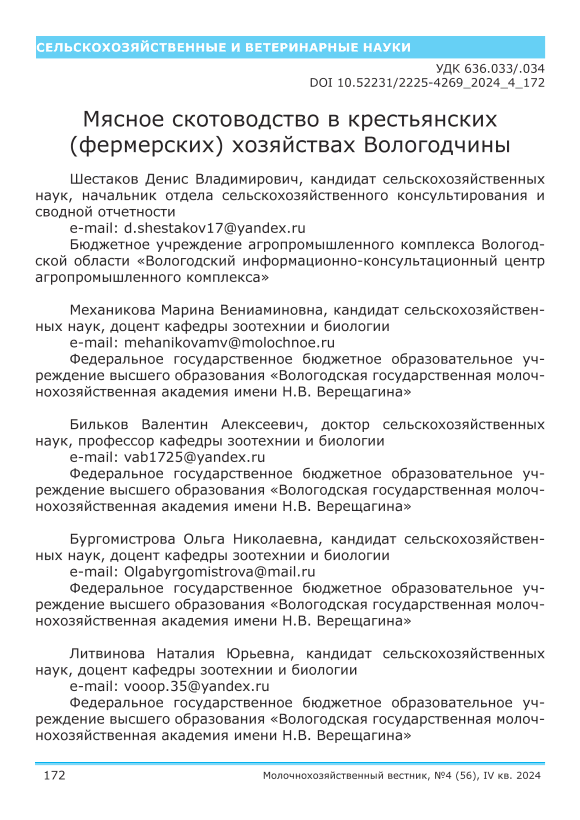 СЕЛЬСКОХОЗЯЙСТВЕННЫЕ И ВЕТЕРИНАРНЫЕ НАУКИ

УДК 636.033/.034
DOI 10.52231/2225-4269_2024_4_172

Мясное скотоводство в крестьянских (фермерских) хозяйствах Вологодчины

Шестаков Денис Владимирович, кандидат сельскохозяйственных наук, начальник отдела сельскохозяйственного консультирования и сводной отчетности
e-mail: d.shestakov17@yandex.ru
Бюджетное учреждение агропромышленного комплекса Вологодской области «Вологодский информационно-консультационный центр агропромышленного комплекса»

Механикова Марина Вениаминовна, кандидат сельскохозяйственных наук, доцент кафедры зоотехнии и биологии
e-mail: mehanikovamv@molochnoe.ru
Федеральное государственное бюджетное образовательное учреждение высшего образования «Вологодская государственная молочнохозяйственная академия имени Н.В. Верещагина»

Бильков Валентин Алексеевич, доктор сельскохозяйственных наук, профессор кафедры зоотехнии и биологии
e-mail: vab1725@yandex.ru
Федеральное государственное бюджетное образовательное учреждение высшего образования «Вологодская государственная молочнохозяйственная академия имени Н.В. Верещагина»

Бургомистрова Ольга Николаевна, кандидат сельскохозяйственных наук, доцент кафедры зоотехнии и биологии
e-mail: Olgabyrgomistrova@mail.ru
Федеральное государственное бюджетное образовательное учреждение высшего образования «Вологодская государственная молочнохозяйственная академия имени Н.В. Верещагина»

Литвинова Наталия Юрьевна, кандидат сельскохозяйственных наук, доцент кафедры зоотехнии и биологии
e-mail: vooop.35@yandex.ru
Федеральное государственное бюджетное образовательное учреждение высшего образования «Вологодская государственная молочнохозяйственная академия имени Н.В. Верещагина»

172 Молочнохозяйственный вестник, №4 (56), IV кв. 2024